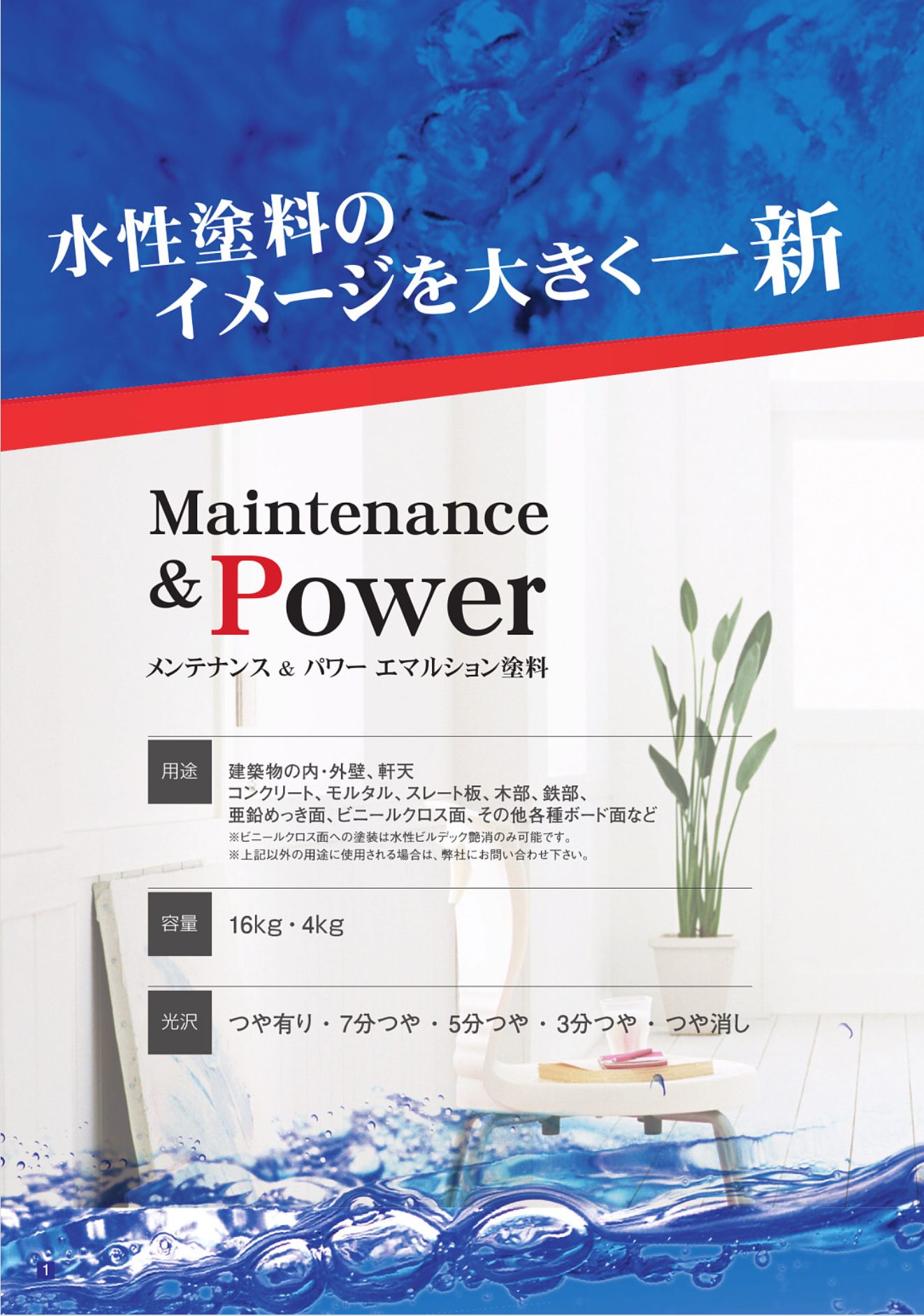 水性塗料の
イメージを大きく一新

Maintenance
& Power

メンテナンス & パワー エマルション塗料

用途

建築物の内・外壁、軒天
コンクリート、モルタル、スレート板、木部、鉄部、
亜鉛めっき面、ビニールクロス面、その他各種ボード面など
※ビニールクロス面への塗装は水性ビルデック艶消のみ可能です。
※上記以外の用途に使用される場合は、弊社にお問い合わせ下さい。

容量

16kg・4kg

光沢

つや有り・7分つや・5分つや・3分つや・つや消し

1